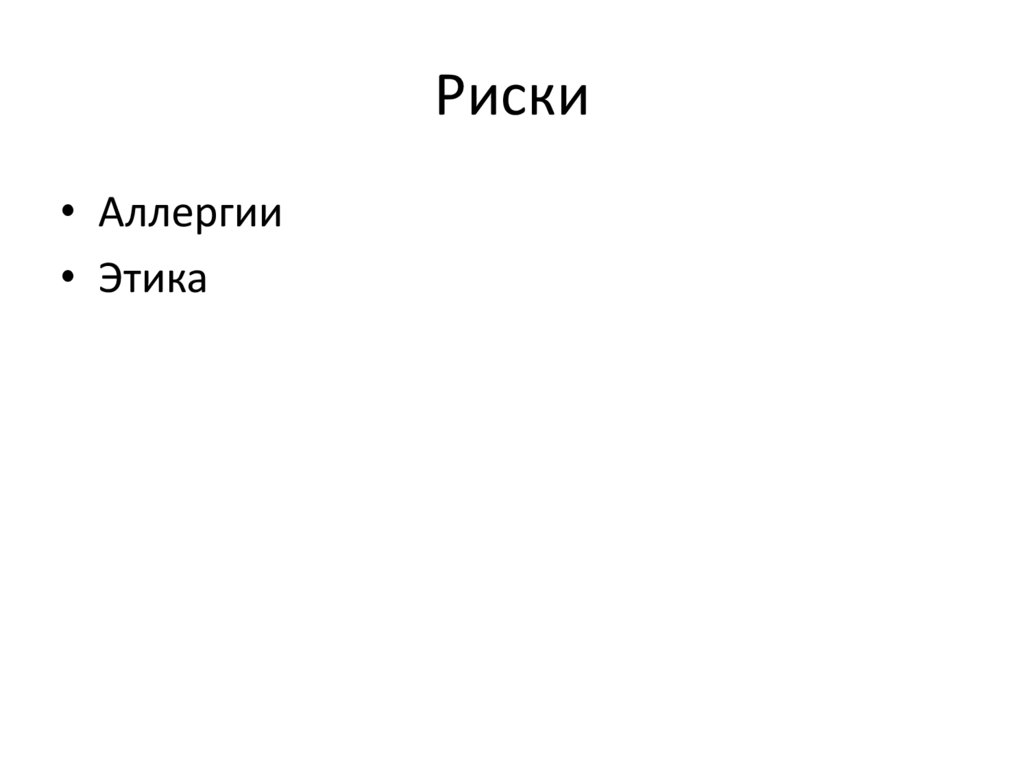 Риски

• Аллергии
• Этика